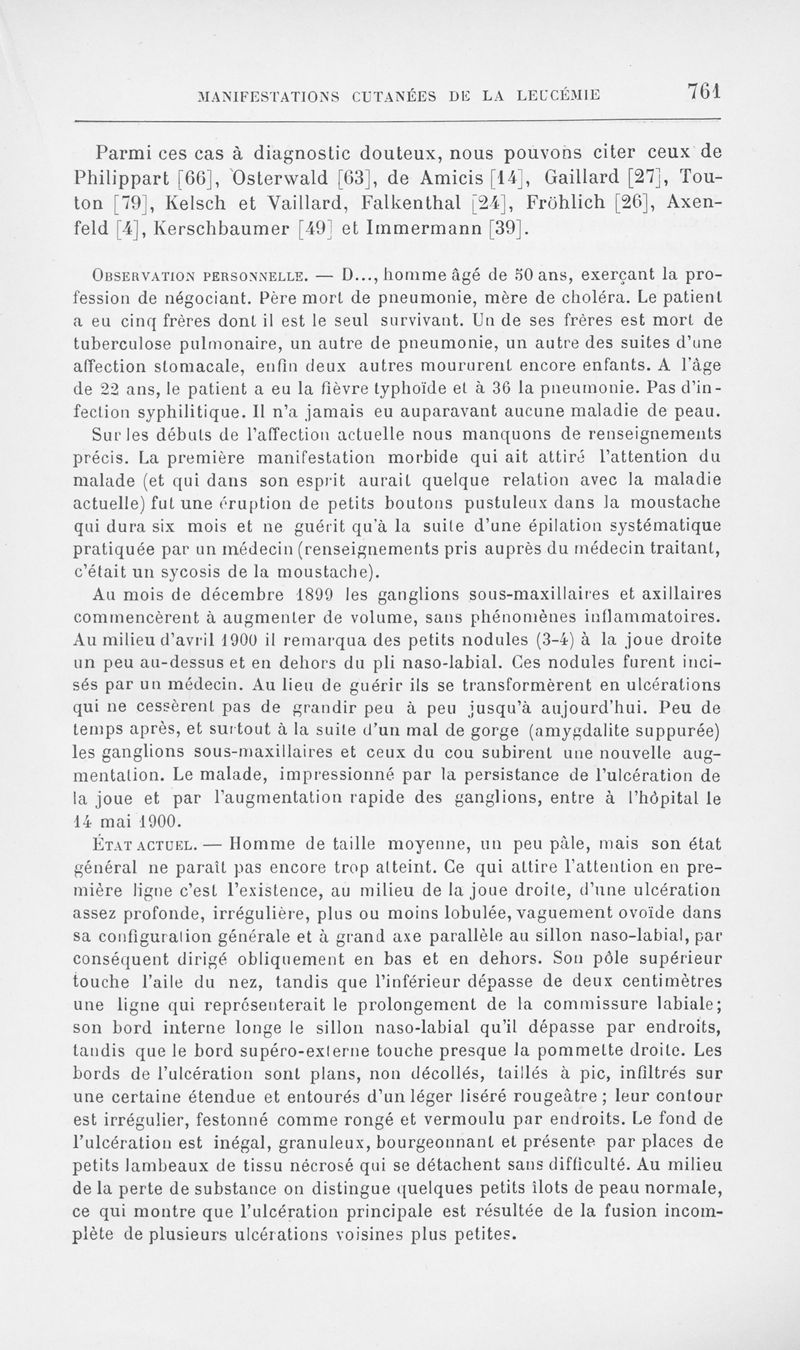 MANIFESTATIONS CUTANÉES DE LA LEUCÉMIE 761

Parmi ces cas à diagnostic douteux, nous pouvons citer ceux de Philippart [66], Osterwald [63], de Amicis [14], Gaillard [27], Touton [79], Kelsch et Vaillard, Falkenthal [24], Fröhlich [26], Axenfeld [4], Kerschbaumer [49] et Immermann [39].

Observation personnelle. — D..., homme âgé de 50 ans, exerçant la profession de négociant. Père mort de pneumonie, mère de choléra. Le patient a eu cinq frères dont il est le seul survivant. Un de ses frères est mort de tuberculose pulmonaire, un autre de pneumonie, un autre des suites d'une affection stomacale, enfin deux autres moururent encore enfants. A l'âge de 22 ans, le patient a eu la fièvre typhoïde et à 36 la pneumonie. Pas d'infection syphilitique. Il n'a jamais eu auparavant aucune maladie de peau.

Sur les débuts de l'affection actuelle nous manquons de renseignements précis. La première manifestation morbide qui ait attiré l'attention du malade (et qui dans son esprit aurait quelque relation avec la maladie actuelle) fut une éruption de petits boutons pustuleux dans la moustache qui dura six mois et ne guérit qu'à la suite d'une épilation systématique pratiquée par un médecin (renseignements pris auprès du médecin traitant, c'était un sycosis de la moustache).

Au mois de décembre 1899 les ganglions sous-maxillaires et axillaires commencèrent à augmenter de volume, sans phénomènes inflammatoires. Au milieu d'avril 1900 il remarqua des petits nodules (3-4) à la joue droite un peu au-dessus et en dehors du pli naso-labial. Ces nodules furent incisés par un médecin. Au lieu de guérir ils se transformèrent en ulcérations qui ne cessèrent pas de grandir peu à peu jusqu'à aujourd'hui. Peu de temps après, et surtout à la suite d'un mal de gorge (amygdalite suppurée) les ganglions sous-maxillaires et ceux du cou subirent une nouvelle augmentation. Le malade, impressionné par la persistance de l'ulcération de la joue et par l'augmentation rapide des ganglions, entre à l'hôpital le 14 mai 1900.

État actuel. — Homme de taille moyenne, un peu pâle, mais son état général ne paraît pas encore trop atteint. Ce qui attire l'attention en première ligne c'est l'existence, au milieu de la joue droite, d'une ulcération assez profonde, irrégulière, plus ou moins lobulée, vaguement ovoïde dans sa configuration générale et à grand axe parallèle au sillon naso-labial, par conséquent dirigé obliquement en bas et en dehors. Son pôle supérieur touche l'aile du nez, tandis que l'inférieur dépasse de deux centimètres une ligne qui représenterait le prolongement de la commissure labiale; son bord interne longe le sillon naso-labial qu'il dépasse par endroits, tandis que le bord supéro-externe touche presque la pommette droite. Les bords de l'ulcération sont plans, non décollés, taillés à pic, infiltrés sur une certaine étendue et entourés d'un léger liséré rougeâtre; leur contour est irrégulier, festonné comme rongé et vermoulu par endroits. Le fond de l'ulcération est inégal, granuleux, bourgeonnant et présente par places de petits lambeaux de tissu nécrosé qui se détachent sans difficulté. Au milieu de la perte de substance on distingue quelques petits îlots de peau normale, ce qui montre que l'ulcération principale est résultée de la fusion incomplète de plusieurs ulcérations voisines plus petites.